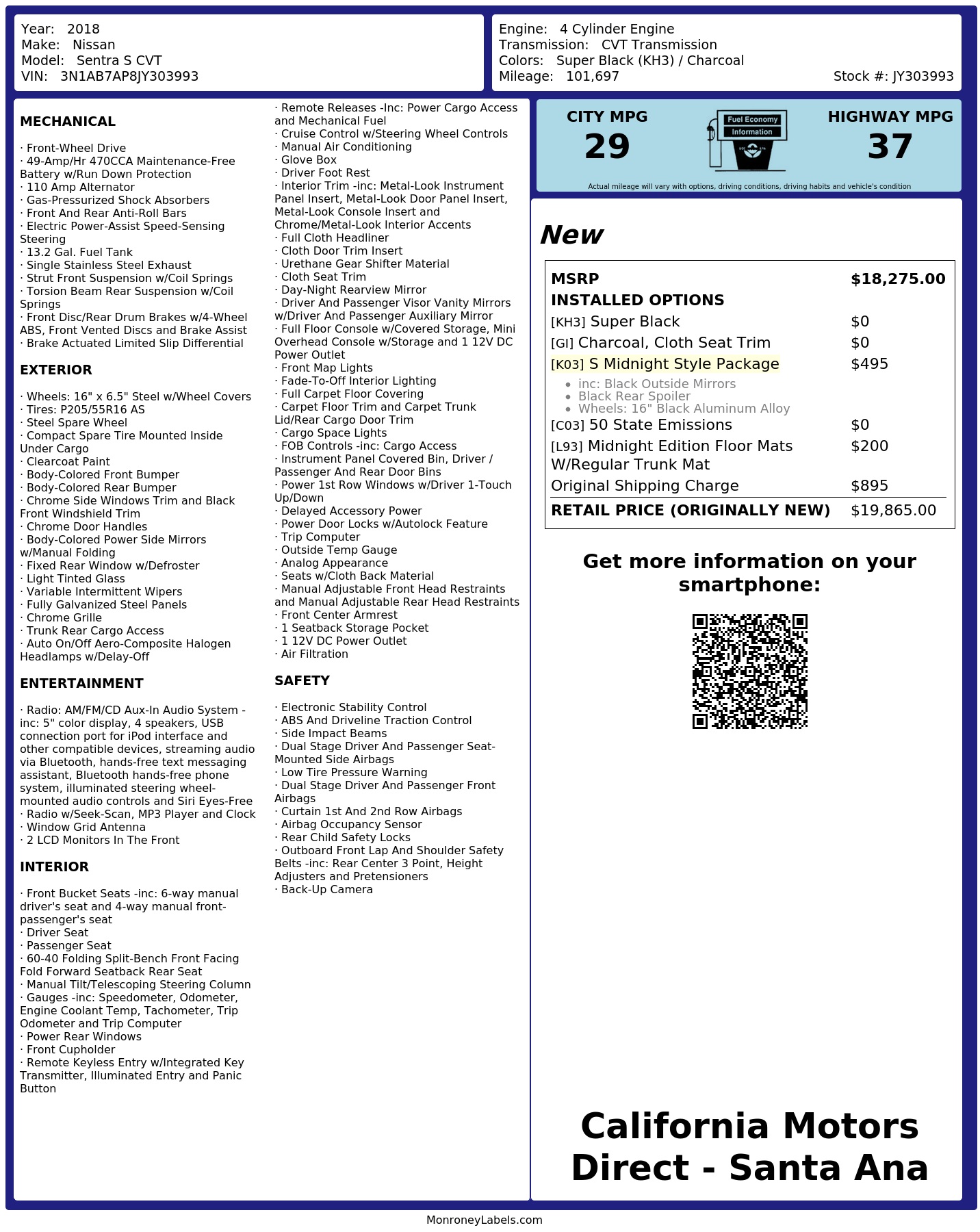 Year: 2018
Make: Nissan
Model: Sentra S CVT
VIN: 3N1AB7AP8JY303993

Engine: 4 Cylinder Engine
Transmission: CVT Transmission
Colors: Super Black (KH3) / Charcoal
Mileage: 101,697
Stock #: JY303993

MECHANICAL

· Front-Wheel Drive
· 49-Amp/Hr 470CCA Maintenance-Free Battery w/Run Down Protection
· 110 Amp Alternator
· Gas-Pressurized Shock Absorbers
· Front And Rear Anti-Roll Bars
· Electric Power-Assist Speed-Sensing Steering
· 13.2 Gal. Fuel Tank
· Single Stainless Steel Exhaust
· Strut Front Suspension w/Coil Springs
· Torsion Beam Rear Suspension w/Coil Springs
· Front Disc/Rear Drum Brakes w/4-Wheel ABS, Front Vented Discs and Brake Assist
· Brake Actuated Limited Slip Differential

EXTERIOR

· Wheels: 16" x 6.5" Steel w/Wheel Covers
· Tires: P205/55R16 AS
· Steel Spare Wheel
· Compact Spare Tire Mounted Inside Under Cargo
· Clearcoat Paint
· Body-Colored Front Bumper
· Body-Colored Rear Bumper
· Chrome Side Windows Trim and Black Front Windshield Trim
· Chrome Door Handles
· Body-Colored Power Side Mirrors w/Manual Folding
· Fixed Rear Window w/Defroster
· Light Tinted Glass
· Variable Intermittent Wipers
· Fully Galvanized Steel Panels
· Chrome Grille
· Trunk Rear Cargo Access
· Auto On/Off Aero-Composite Halogen Headlamps w/Delay-Off

ENTERTAINMENT

· Radio: AM/FM/CD Aux-In Audio System -inc: 5" color display, 4 speakers, USB connection port for iPod interface and other compatible devices, streaming audio via Bluetooth, hands-free text messaging assistant, Bluetooth hands-free phone system, illuminated steering wheel-mounted audio controls and Siri Eyes-Free
· Radio w/Seek-Scan, MP3 Player and Clock
· Window Grid Antenna
· 2 LCD Monitors In The Front

INTERIOR

· Front Bucket Seats -inc: 6-way manual driver's seat and 4-way manual front-passenger's seat
· Driver Seat
· Passenger Seat
· 60-40 Folding Split-Bench Front Facing Fold Forward Seatback Rear Seat
· Manual Tilt/Telescoping Steering Column
· Gauges -inc: Speedometer, Odometer, Engine Coolant Temp, Tachometer, Trip Odometer and Trip Computer
· Power Rear Windows
· Front Cupholder
· Remote Keyless Entry w/Integrated Key Transmitter, Illuminated Entry and Panic Button
· Remote Releases -Inc: Power Cargo Access and Mechanical Fuel
· Cruise Control w/Steering Wheel Controls
· Manual Air Conditioning
· Glove Box
· Driver Foot Rest
· Interior Trim -inc: Metal-Look Instrument Panel Insert, Metal-Look Door Panel Insert, Metal-Look Console Insert and Chrome/Metal-Look Interior Accents
· Full Cloth Headliner
· Cloth Door Trim Insert
· Urethane Gear Shifter Material
· Cloth Seat Trim
· Day-Night Rearview Mirror
· Driver And Passenger Visor Vanity Mirrors w/Driver And Passenger Auxiliary Mirror
· Full Floor Console w/Covered Storage, Mini Overhead Console w/Storage and 1 12V DC Power Outlet
· Front Map Lights
· Fade-To-Off Interior Lighting
· Full Carpet Floor Covering
· Carpet Floor Trim and Carpet Trunk Lid/Rear Cargo Door Trim
· Cargo Space Lights
· FOB Controls -inc: Cargo Access
· Instrument Panel Covered Bin, Driver / Passenger And Rear Door Bins
· Power 1st Row Windows w/Driver 1-Touch Up/Down
· Delayed Accessory Power
· Power Door Locks w/Autolock Feature
· Trip Computer
· Outside Temp Gauge
· Analog Appearance
· Seats w/Cloth Back Material
· Manual Adjustable Front Head Restraints and Manual Adjustable Rear Head Restraints
· Front Center Armrest
· 1 Seatback Storage Pocket
· 1 12V DC Power Outlet
· Air Filtration

SAFETY

· Electronic Stability Control
· ABS And Driveline Traction Control
· Side Impact Beams
· Dual Stage Driver And Passenger Seat-Mounted Side Airbags
· Low Tire Pressure Warning
· Dual Stage Driver And Passenger Front Airbags
· Curtain 1st And 2nd Row Airbags
· Airbag Occupancy Sensor
· Rear Child Safety Locks
· Outboard Front Lap And Shoulder Safety Belts -inc: Rear Center 3 Point, Height Adjusters and Pretensioners
· Back-Up Camera

CITY MPG
29

Fuel Economy
Information

HIGHWAY MPG
37

Actual mileage will vary with options, driving conditions, driving habits and vehicle's condition

New

MSRP $18,275.00
INSTALLED OPTIONS
[KH3] Super Black $0
[GI] Charcoal, Cloth Seat Trim $0
[K03] S Midnight Style Package $495
• inc: Black Outside Mirrors
• Black Rear Spoiler
• Wheels: 16" Black Aluminum Alloy
[C03] 50 State Emissions $0
[L93] Midnight Edition Floor Mats W/Regular Trunk Mat $200
Original Shipping Charge $895
RETAIL PRICE (ORIGINALLY NEW) $19,865.00

Get more information on your smartphone:

California Motors Direct - Santa Ana

MonroneyLabels.com